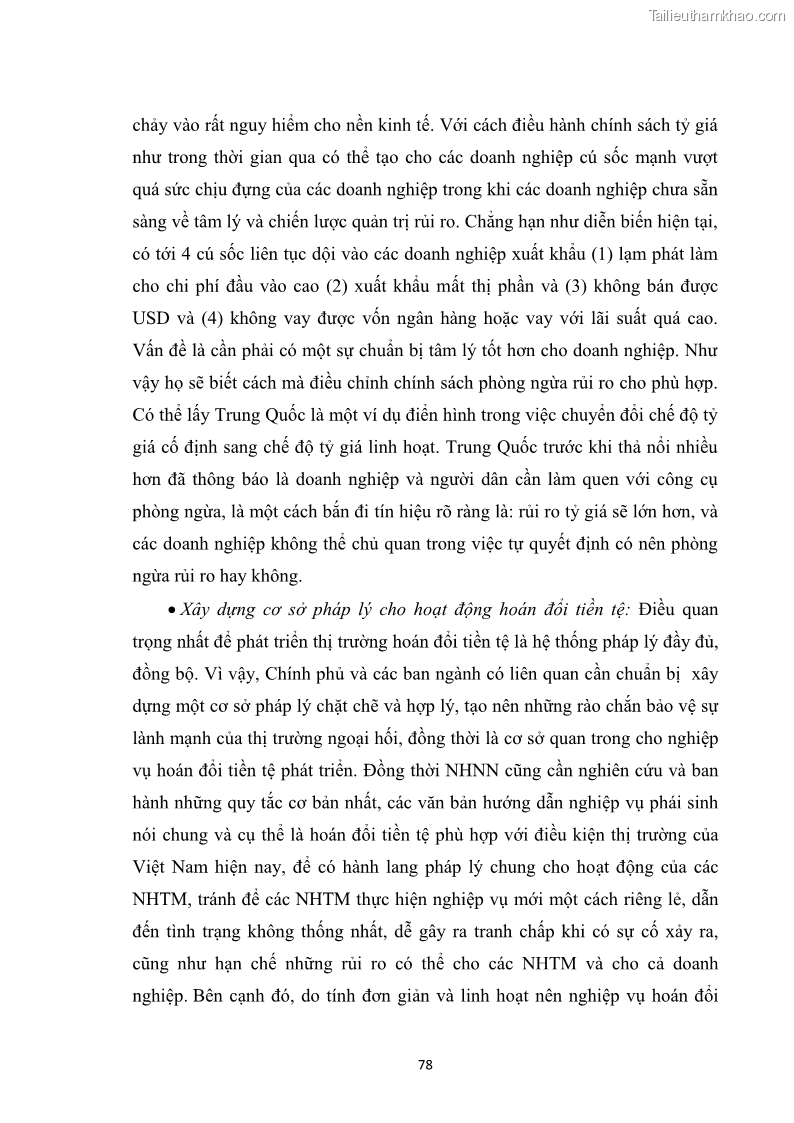 Tailieuthamkhao.com

chảy vào rất nguy hiểm cho nền kinh tế. Với cách điều hành chính sách tỷ giá như trong thời gian qua có thể tạo cho các doanh nghiệp cú sốc mạnh vượt quá sức chịu đựng của các doanh nghiệp trong khi các doanh nghiệp chưa sẵn sàng về tâm lý và chiến lược quản trị rủi ro. Chẳng hạn như diễn biến hiện tại, có tới 4 cú sốc liên tục dội vào các doanh nghiệp xuất khẩu (1) lạm phát làm cho chi phí đầu vào cao (2) xuất khẩu mất thị phần và (3) không bán được USD và (4) không vay được vốn ngân hàng hoặc vay với lãi suất quá cao. Vấn đề là cần phải có một sự chuẩn bị tâm lý tốt hơn cho doanh nghiệp. Như vậy họ sẽ biết cách mà điều chỉnh chính sách phòng ngừa rủi ro cho phù hợp. Có thể lấy Trung Quốc là một ví dụ điển hình trong việc chuyển đổi chế độ tỷ giá cố định sang chế độ tỷ giá linh hoạt. Trung Quốc trước khi thả nổi nhiều hơn đã thông báo là doanh nghiệp và người dân cần làm quen với công cụ phòng ngừa, là một cách bắn đi tín hiệu rõ ràng là: rủi ro tỷ giá sẽ lớn hơn, và các doanh nghiệp không thể chủ quan trong việc tự quyết định có nên phòng ngừa rủi ro hay không.

• Xây dựng cơ sở pháp lý cho hoạt động hoán đổi tiền tệ: Điều quan trọng nhất để phát triển thị trường hoán đổi tiền tệ là hệ thống pháp lý đầy đủ, đồng bộ. Vì vậy, Chính phủ và các ban ngành có liên quan cần chuẩn bị xây dựng một cơ sở pháp lý chặt chẽ và hợp lý, tạo nên những rào chắn bảo vệ sự lành mạnh của thị trường ngoại hối, đồng thời là cơ sở quan trong cho nghiệp vụ hoán đổi tiền tệ phát triển. Đồng thời NHNN cũng cần nghiên cứu và ban hành những quy tắc cơ bản nhất, các văn bản hướng dẫn nghiệp vụ phái sinh nói chung và cụ thể là hoán đổi tiền tệ phù hợp với điều kiện thị trường của Việt Nam hiện nay, để có hành lang pháp lý chung cho hoạt động của các NHTM, tránh để các NHTM thực hiện nghiệp vụ mới một cách riêng lẻ, dẫn đến tình trạng không thống nhất, dễ gây ra tranh chấp khi có sự cố xảy ra, cũng như hạn chế những rủi ro có thể cho các NHTM và cho cả doanh nghiệp. Bên cạnh đó, do tính đơn giản và linh hoạt nên nghiệp vụ hoán đổi

78